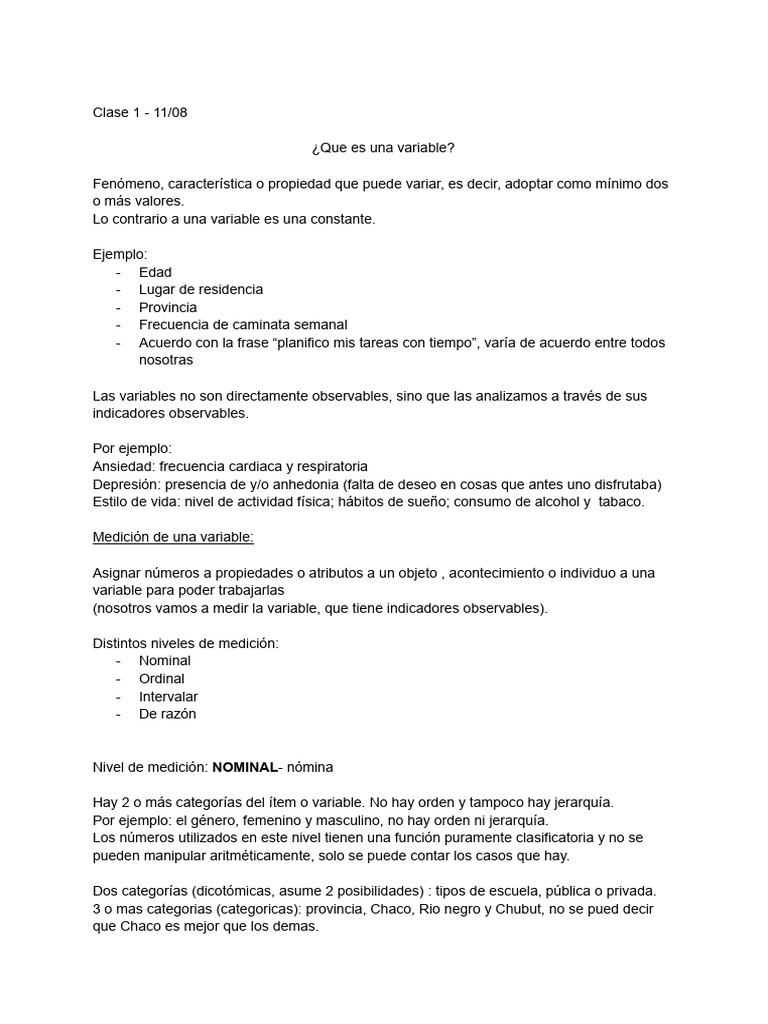 Clase 1 - 11/08

¿Que es una variable?

Fenómeno, característica o propiedad que puede variar, es decir, adoptar como mínimo dos o más valores.
Lo contrario a una variable es una constante.

Ejemplo:
- Edad
- Lugar de residencia
- Provincia
- Frecuencia de caminata semanal
- Acuerdo con la frase "planifico mis tareas con tiempo", varía de acuerdo entre todos nosotras

Las variables no son directamente observables, sino que las analizamos a través de sus indicadores observables.

Por ejemplo:
Ansiedad: frecuencia cardiaca y respiratoria
Depresión: presencia de y/o anhedonia (falta de deseo en cosas que antes uno disfrutaba)
Estilo de vida: nivel de actividad física; hábitos de sueño; consumo de alcohol y tabaco.

Medición de una variable:

Asignar números a propiedades o atributos a un objeto , acontecimiento o individuo a una variable para poder trabajarlas
(nosotros vamos a medir la variable, que tiene indicadores observables).

Distintos niveles de medición:
- Nominal
- Ordinal
- Intervalar
- De razón

Nivel de medición: NOMINAL- nómina

Hay 2 o más categorías del ítem o variable. No hay orden y tampoco hay jerarquía.
Por ejemplo: el género, femenino y masculino, no hay orden ni jerarquía.
Los números utilizados en este nivel tienen una función puramente clasificatoria y no se pueden manipular aritméticamente, solo se puede contar los casos que hay.

Dos categorías (dicotómicas, asume 2 posibilidades) : tipos de escuela, pública o privada.
3 o mas categorias (categoricas): provincia, Chaco, Rio negro y Chubut, no se pued decir que Chaco es mejor que los demas.